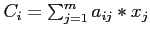 $C_i = \sum_{j=1}^{m} a_{ij} * x_j$